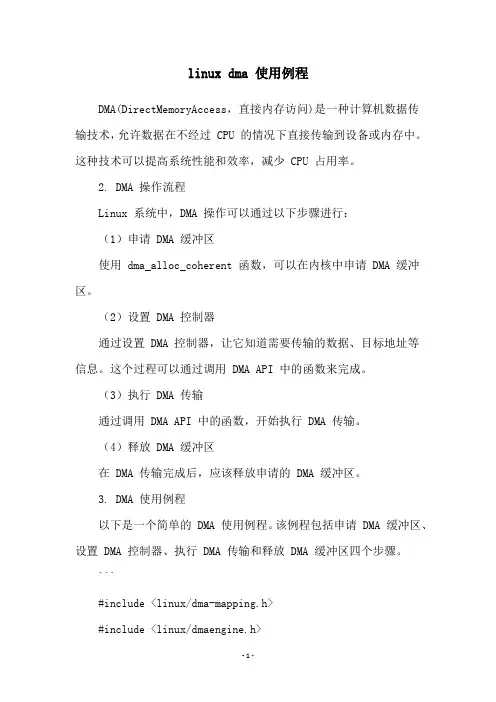 linux dma 使用例程

DMA(DirectMemoryAccess，直接内存访问)是一种计算机数据传输技术，允许数据在不经过 CPU 的情况下直接传输到设备或内存中。这种技术可以提高系统性能和效率，减少 CPU 占用率。

2. DMA 操作流程

Linux 系统中，DMA 操作可以通过以下步骤进行：

（1）申请 DMA 缓冲区

使用 dma_alloc_coherent 函数，可以在内核中申请 DMA 缓冲区。

（2）设置 DMA 控制器

通过设置 DMA 控制器，让它知道需要传输的数据、目标地址等信息。这个过程可以通过调用 DMA API 中的函数来完成。

（3）执行 DMA 传输

通过调用 DMA API 中的函数，开始执行 DMA 传输。

（4）释放 DMA 缓冲区

在 DMA 传输完成后，应该释放申请的 DMA 缓冲区。

3. DMA 使用例程

以下是一个简单的 DMA 使用例程。该例程包括申请 DMA 缓冲区、设置 DMA 控制器、执行 DMA 传输和释放 DMA 缓冲区四个步骤。

```

#include <linux/dma-mapping.h>

#include <linux/dmaengine.h>

-1-